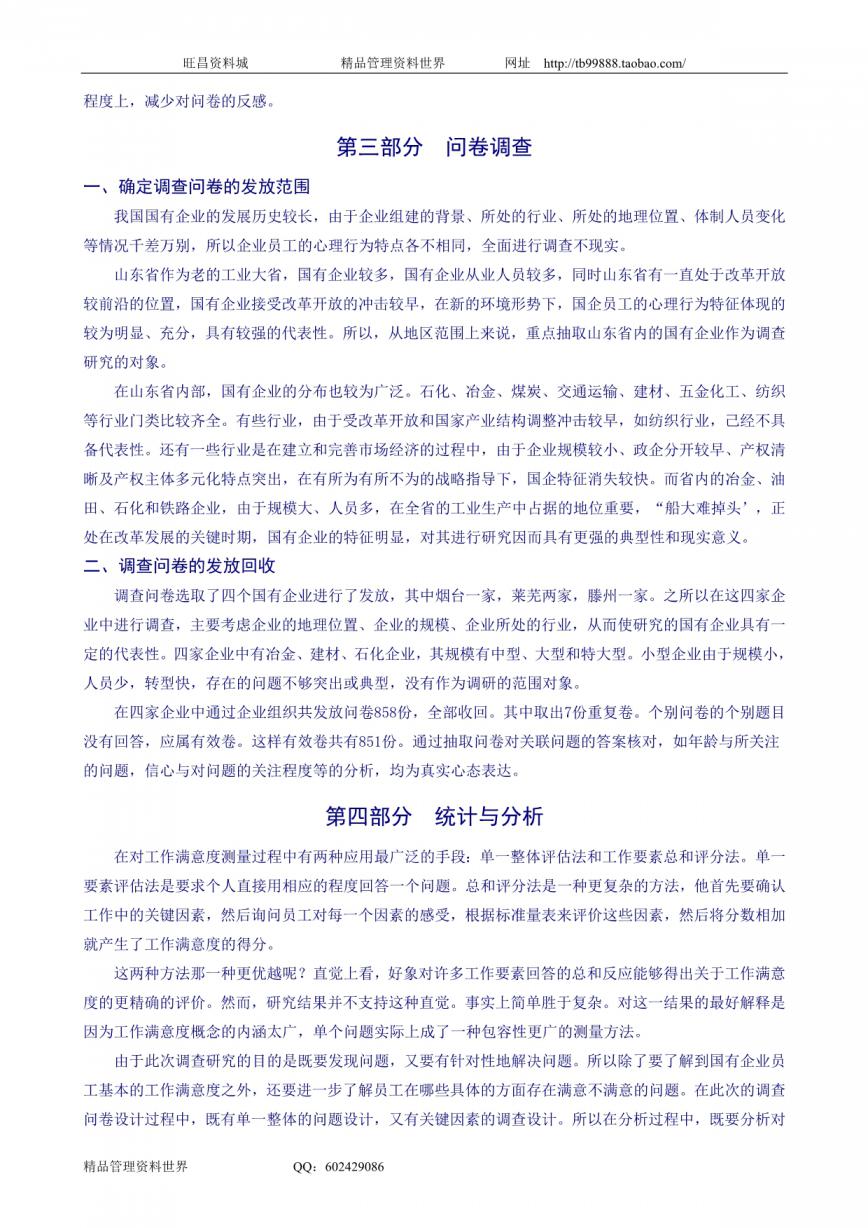 旺昌资料城　　　　精品管理资料世界　　　　网址　http://tb99888.taobao.com/

程度上，减少对问卷的反感。

第三部分　问卷调查

一、确定调查问卷的发放范围

我国国有企业的发展历史较长，由于企业组建的背景、所处的行业、所处的地理位置、体制人员变化等情况千差万别，所以企业员工的心理行为特点各不相同，全面进行调查不现实。

山东省作为老的工业大省，国有企业较多，国有企业从业人员较多，同时山东省有一直处于改革开放较前沿的位置，国有企业接受改革开放的冲击较早，在新的环境形势下，国企员工的心理行为特征体现的较为明显、充分，具有较强的代表性。所以，从地区范围上来说，重点抽取山东省内的国有企业作为调查研究的对象。

在山东省内部，国有企业的分布也较为广泛。石化、冶金、煤炭、交通运输、建材、五金化工、纺织等行业门类比较齐全。有些行业，由于受改革开放和国家产业结构调整冲击较早，如纺织行业，已经不具备代表性。还有一些行业是在建立和完善市场经济的过程中，由于企业规模较小、政企分开较早、产权清晰及产权主体多元化特点突出，在有所为有所不为的战略指导下，国企特征消失较快。而省内的冶金、油田、石化和铁路企业，由于规模大、人员多，在全省的工业生产中占据的地位重要，“船大难掉头’，正处在改革发展的关键时期，国有企业的特征明显，对其进行研究因而具有更强的典型性和现实意义。

二、调查问卷的发放回收

调查问卷选取了四个国有企业进行了发放，其中烟台一家，莱芜两家，滕州一家。之所以在这四家企业中进行调查，主要考虑企业的地理位置、企业的规模、企业所处的行业，从而使研究的国有企业具有一定的代表性。四家企业中有冶金、建材、石化企业，其规模有中型、大型和特大型。小型企业由于规模小，人员少，转型快，存在的问题不够突出或典型，没有作为调研的范围对象。

在四家企业中通过企业组织共发放问卷858份，全部收回。其中取出7份重复卷。个别问卷的个别题目没有回答，应属有效卷。这样有效卷共有851份。通过抽取问卷对关联问题的答案核对，如年龄与所关注的问题，信心与对问题的关注程度等的分析，均为真实心态表达。

第四部分　统计与分析

在对工作满意度测量过程中有两种应用最广泛的手段：单一整体评估法和工作要素总和评分法。单一要素评估法是要求个人直接用相应的程度回答一个问题。总和评分法是一种更复杂的方法，他首先要确认工作中的关键因素，然后询问员工对每一个因素的感受，根据标准量表来评价这些因素，然后将分数相加就产生了工作满意度的得分。

这两种方法那一种更优越呢？直觉上看，好象对许多工作要素回答的总和反应能够得出关于工作满意度的更精确的评价。然而，研究结果并不支持这种直觉。事实上简单胜于复杂。对这一结果的最好解释是因为工作满意度概念的内涵太广，单个问题实际上成了一种包容性更广的测量方法。

由于此次调查研究的目的是既要发现问题，又要有针对性地解决问题。所以除了要了解到国有企业员工基本的工作满意度之外，还要进一步了解员工在哪些具体的方面存在满意不满意的问题。在此次的调查问卷设计过程中，既有单一整体的问题设计，又有关键因素的调查设计。所以在分析过程中，既要分析对

精品管理资料世界　　　　QQ：602429086